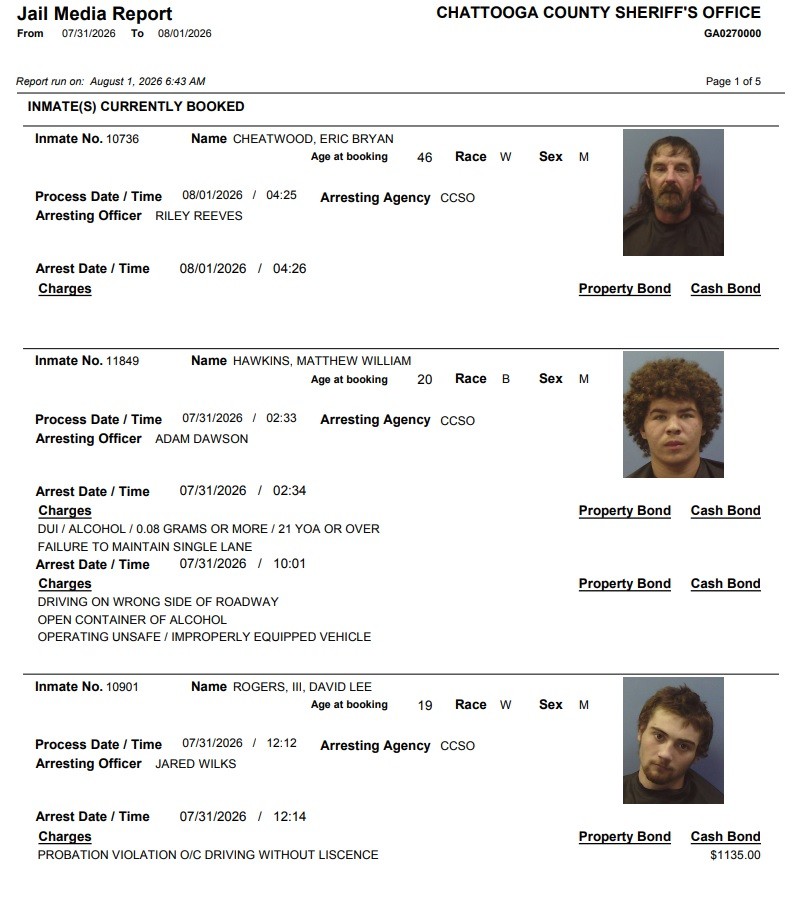 Jail Media Report
From 07/31/2026 To 08/01/2026

CHATTOOGA COUNTY SHERIFF'S OFFICE
GA0270000

Report run on: August 1, 2026 6:43 AM

Page 1 of 5

INMATE(S) CURRENTLY BOOKED

Inmate No. 10736 Name CHEATWOOD, ERIC BRYAN
Age at booking 46 Race W Sex M

Process Date / Time 08/01/2026 / 04:25 Arresting Agency CCSO
Arresting Officer RILEY REEVES

Arrest Date / Time 08/01/2026 / 04:26
Charges Property Bond Cash Bond

Inmate No. 11849 Name HAWKINS, MATTHEW WILLIAM
Age at booking 20 Race B Sex M

Process Date / Time 07/31/2026 / 02:33 Arresting Agency CCSO
Arresting Officer ADAM DAWSON

Arrest Date / Time 07/31/2026 / 02:34
Charges Property Bond Cash Bond
DUI / ALCOHOL / 0.08 GRAMS OR MORE / 21 YOA OR OVER
FAILURE TO MAINTAIN SINGLE LANE
Arrest Date / Time 07/31/2026 / 10:01
Charges Property Bond Cash Bond
DRIVING ON WRONG SIDE OF ROADWAY
OPEN CONTAINER OF ALCOHOL
OPERATING UNSAFE / IMPROPERLY EQUIPPED VEHICLE

Inmate No. 10901 Name ROGERS, III, DAVID LEE
Age at booking 19 Race W Sex M

Process Date / Time 07/31/2026 / 12:12 Arresting Agency CCSO
Arresting Officer JARED WILKS

Arrest Date / Time 07/31/2026 / 12:14
Charges Property Bond Cash Bond
PROBATION VIOLATION O/C DRIVING WITHOUT LISCENCE $1135.00